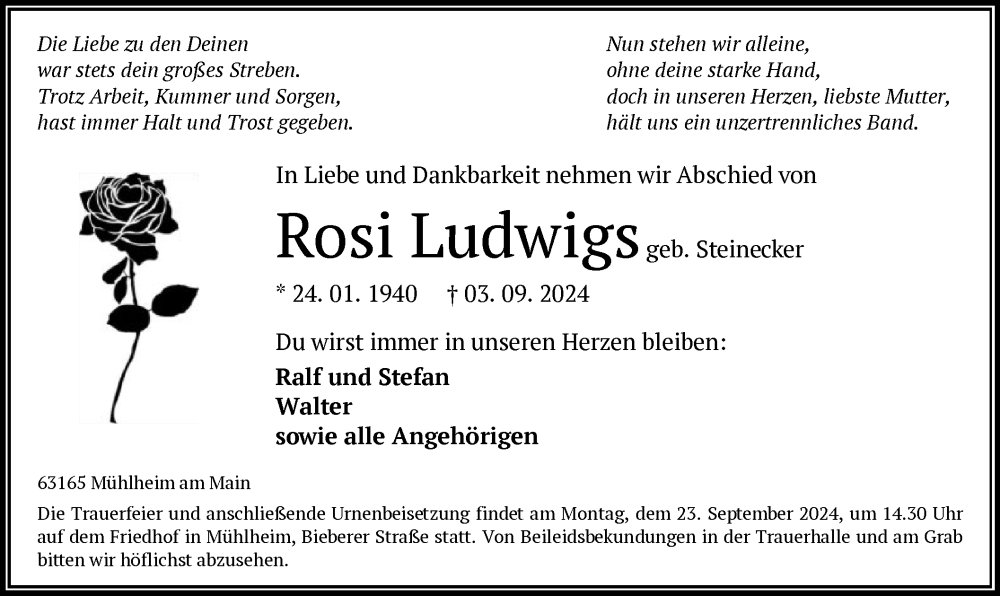 Die Liebe zu den Deinen
war stets dein großes Streben.
Trotz Arbeit, Kummer und Sorgen,
hast immer Halt und Trost gegeben.

Nun stehen wir alleine,
ohne deine starke Hand,
doch in unseren Herzen, liebste Mutter,
hält uns ein unzertrennliches Band.

In Liebe und Dankbarkeit nehmen wir Abschied von

Rosi Ludwigs geb. Steinecker

* 24. 01. 1940 † 03. 09. 2024

Du wirst immer in unseren Herzen bleiben:

Ralf und Stefan
Walter
sowie alle Angehörigen

63165 Mühlheim am Main

Die Trauerfeier und anschließende Urnenbeisetzung findet am Montag, dem 23. September 2024, um 14.30 Uhr auf dem Friedhof in Mühlheim, Bieberer Straße statt. Von Beileidsbekundungen in der Trauerhalle und am Grab bitten wir höflichst abzusehen.